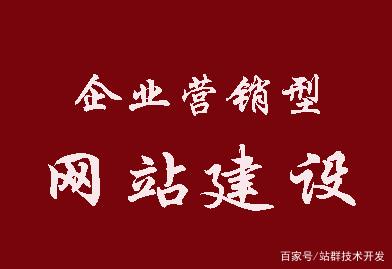 企业营销型
网站建设

百家号/站群技术开发